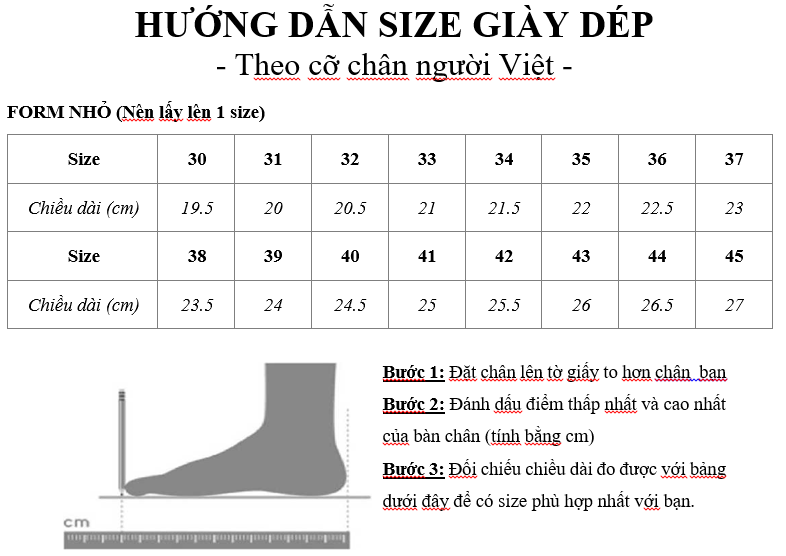 HƯỚNG DẪN SIZE GIÀY DÉP
- Theo cỡ chân người Việt -

FORM NHỎ (Nên lấy lên 1 size)

| Size | 30 | 31 | 32 | 33 | 34 | 35 | 36 | 37 |
|---|---|---|---|---|---|---|---|---|
| Chiều dài (cm) | 19.5 | 20 | 20.5 | 21 | 21.5 | 22 | 22.5 | 23 |
| Size | 38 | 39 | 40 | 41 | 42 | 43 | 44 | 45 |
| Chiều dài (cm) | 23.5 | 24 | 24.5 | 25 | 25.5 | 26 | 26.5 | 27 |

cm

Bước 1: Đặt chân lên tờ giấy to hơn chân bạn

Bước 2: Đánh dấu điểm thấp nhất và cao nhất của bàn chân (tính bằng cm)

Bước 3: Đối chiếu chiều dài đo được với bảng dưới đây để có size phù hợp nhất với bạn.